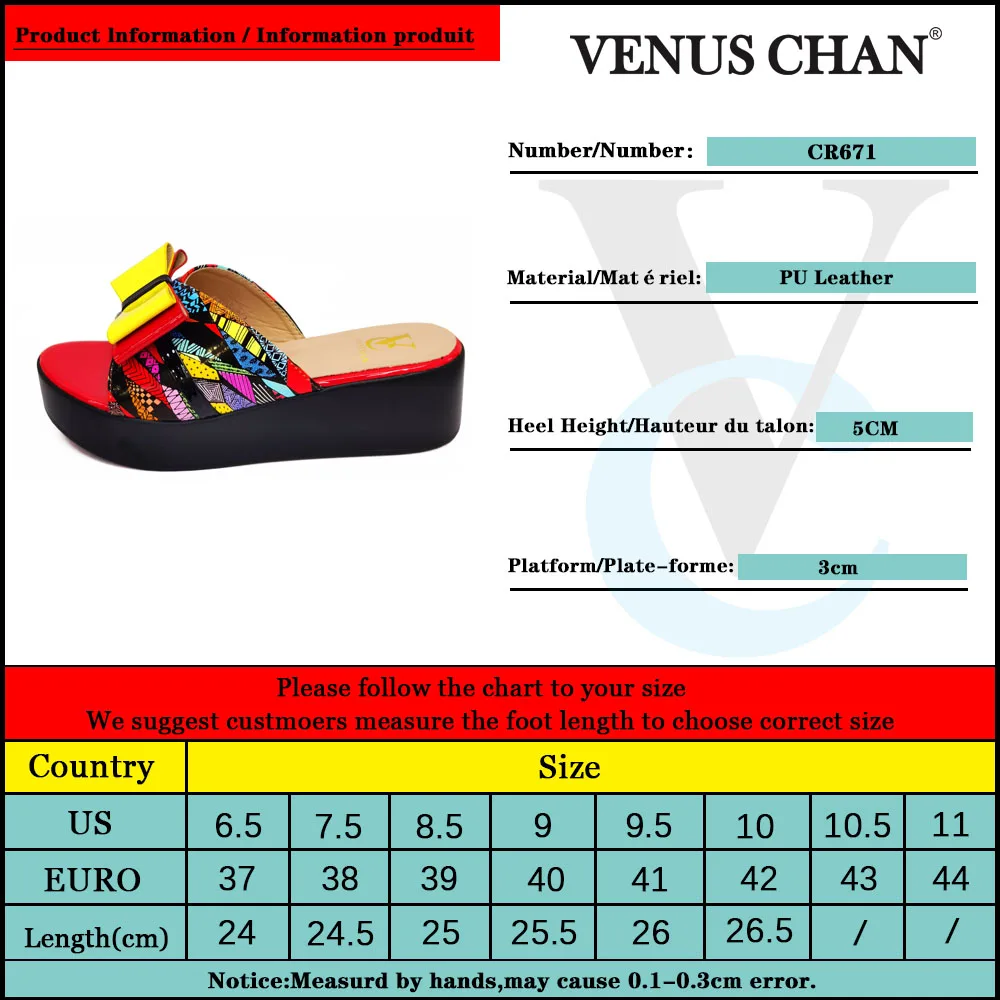 Product Information / Information produit

VENUS CHAN®

Number/Number: CR671

Material/Mat é riel: PU Leather

Heel Height/Hauteur du talon: 5CM

Platform/Plate-forme: 3cm

Please follow the chart to your size
We suggest custmoers measure the foot length to choose correct size

| Country | Size | | | | | | | |
|---|---|---|---|---|---|---|---|---|
| US | 6.5 | 7.5 | 8.5 | 9 | 9.5 | 10 | 10.5 | 11 |
| EURO | 37 | 38 | 39 | 40 | 41 | 42 | 43 | 44 |
| Length(cm) | 24 | 24.5 | 25 | 25.5 | 26 | 26.5 | / | / |

Notice:Measurd by hands,may cause 0.1-0.3cm error.